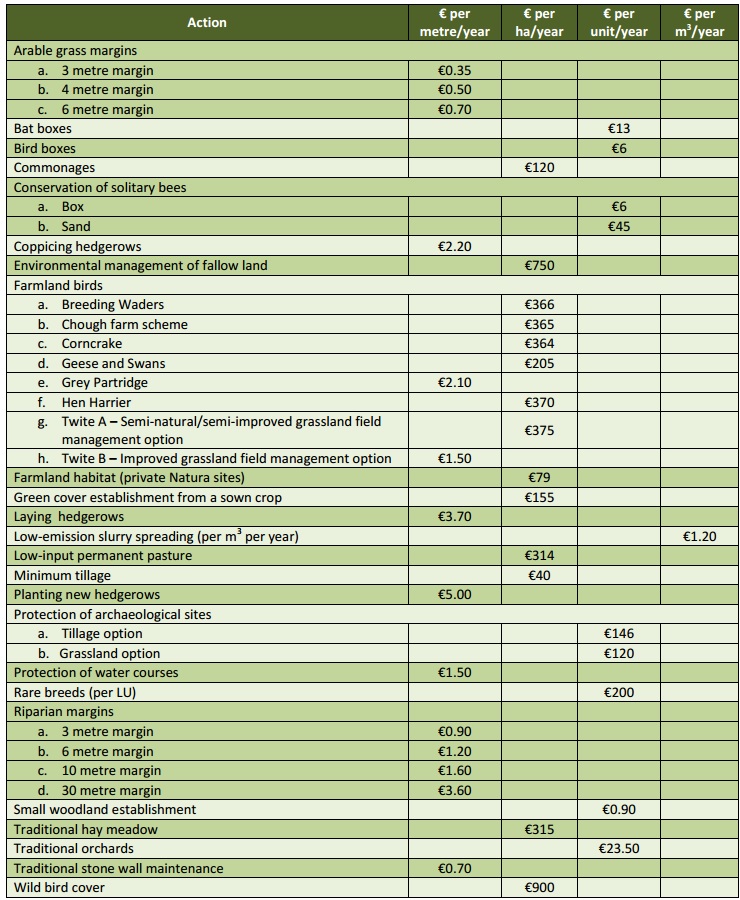 | Action | € per metre/year | € per ha/year | € per unit/year | € per $m^3$/year |
|---|---|---|---|---|
| Arable grass margins | | | | |
| a. 3 metre margin | €0.35 | | | |
| b. 4 metre margin | €0.50 | | | |
| c. 6 metre margin | €0.70 | | | |
| Bat boxes | | | €13 | |
| Bird boxes | | | €6 | |
| Commonages | | €120 | | |
| Conservation of solitary bees | | | | |
| a. Box | | | €6 | |
| b. Sand | | | €45 | |
| Coppicing hedgerows | €2.20 | | | |
| Environmental management of fallow land | | €750 | | |
| Farmland birds | | | | |
| a. Breeding Waders | | €366 | | |
| b. Chough farm scheme | | €365 | | |
| c. Corncrake | | €364 | | |
| d. Geese and Swans | | €205 | | |
| e. Grey Partridge | €2.10 | | | |
| f. Hen Harrier | | €370 | | |
| g. Twite A – Semi-natural/semi-improved grassland field management option | | €375 | | |
| h. Twite B – Improved grassland field management option | €1.50 | | | |
| Farmland habitat (private Natura sites) | | €79 | | |
| Green cover establishment from a sown crop | | €155 | | |
| Laying hedgerows | €3.70 | | | |
| Low-emission slurry spreading (per $m^3$ per year) | | | | €1.20 |
| Low-input permanent pasture | | €314 | | |
| Minimum tillage | | €40 | | |
| Planting new hedgerows | €5.00 | | | |
| Protection of archaeological sites | | | | |
| a. Tillage option | | | €146 | |
| b. Grassland option | | | €120 | |
| Protection of water courses | €1.50 | | | |
| Rare breeds (per LU) | | | €200 | |
| Riparian margins | | | | |
| a. 3 metre margin | €0.90 | | | |
| b. 6 metre margin | €1.20 | | | |
| c. 10 metre margin | €1.60 | | | |
| d. 30 metre margin | €3.60 | | | |
| Small woodland establishment | | | €0.90 | |
| Traditional hay meadow | | €315 | | |
| Traditional orchards | | | €23.50 | |
| Traditional stone wall maintenance | €0.70 | | | |
| Wild bird cover | | €900 | | |